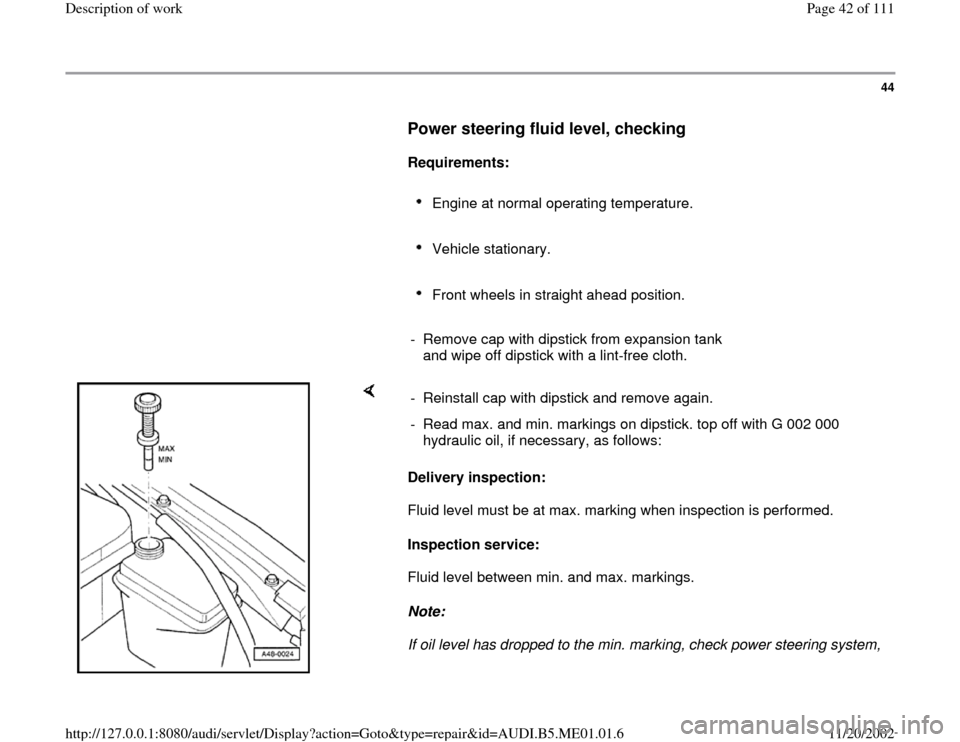 Description of work

Page 42 of 111

44

Power steering fluid level, checking

Requirements:

Engine at normal operating temperature.

Vehicle stationary.

Front wheels in straight ahead position.

- Remove cap with dipstick from expansion tank and wipe off dipstick with a lint-free cloth.

MAX
MIN

A48-0024

- Reinstall cap with dipstick and remove again.

- Read max. and min. markings on dipstick. top off with G 002 000 hydraulic oil, if necessary, as follows:

Delivery inspection:

Fluid level must be at max. marking when inspection is performed.

Inspection service:

Fluid level between min. and max. markings.

Note:

If oil level has dropped to the min. marking, check power steering system,

http://127.0.0.1:8080/audi/servlet/Display?action=Goto&type=repair&id=AUDI.B5.ME01.01.6

11/20/2002

carmanualsonline.info